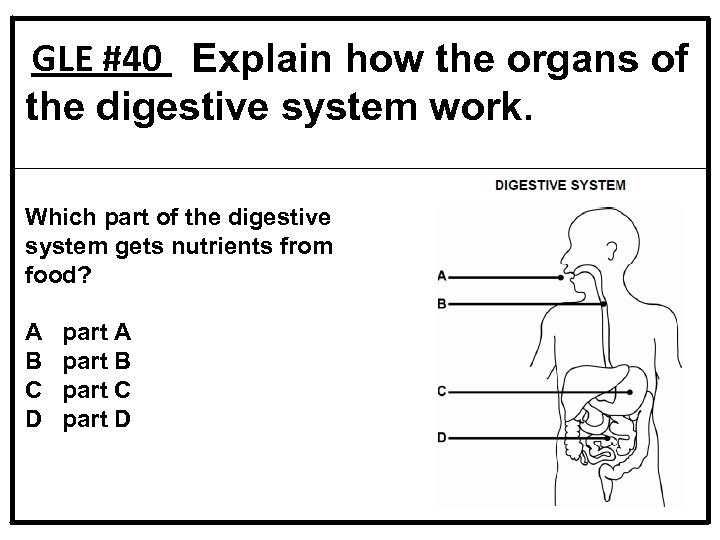 GLE #40 Explain how the organs of the digestive system work.

Which part of the digestive system gets nutrients from food?

A part A
B part B
C part C
D part D

DIGESTIVE SYSTEM

A
B
C
D